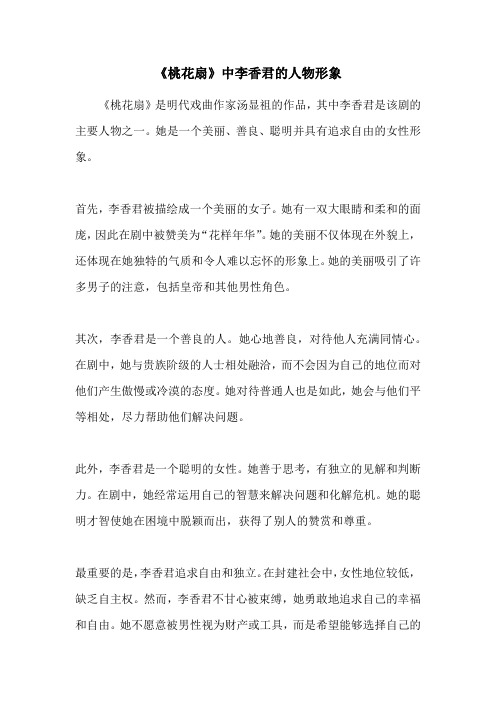 《桃花扇》中李香君的人物形象

《桃花扇》是明代戏曲作家汤显祖的作品，其中李香君是该剧的主要人物之一。她是一个美丽、善良、聪明并具有追求自由的女性形象。

首先，李香君被描绘成一个美丽的女子。她有一双大眼睛和柔和的面庞，因此在剧中被赞美为“花样年华”。她的美丽不仅体现在外貌上，还体现在她独特的气质和令人难以忘怀的形象上。她的美丽吸引了许多男子的注意，包括皇帝和其他男性角色。

其次，李香君是一个善良的人。她心地善良，对待他人充满同情心。在剧中，她与贵族阶级的人士相处融洽，而不会因为自己的地位而对他们产生傲慢或冷漠的态度。她对待普通人也是如此，她会与他们平等相处，尽力帮助他们解决问题。

此外，李香君是一个聪明的女性。她善于思考，有独立的见解和判断力。在剧中，她经常运用自己的智慧来解决问题和化解危机。她的聪明才智使她在困境中脱颖而出，获得了别人的赞赏和尊重。

最重要的是，李香君追求自由和独立。在封建社会中，女性地位较低，缺乏自主权。然而，李香君不甘心被束缚，她勇敢地追求自己的幸福和自由。她不愿意被男性视为财产或工具，而是希望能够选择自己的